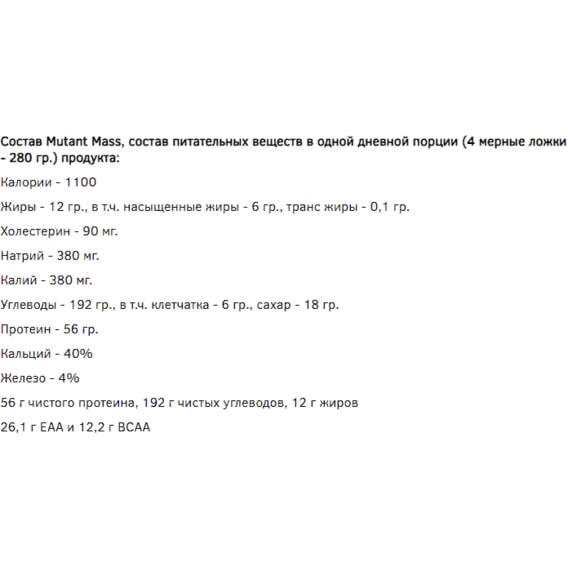 Состав Mutant Mass, состав питательных веществ в одной дневной порции (4 мерные ложки - 280 гр.) продукта:

Калории - 1100

Жиры - 12 гр., в т.ч. насыщенные жиры - 6 гр., транс жиры - 0,1 гр.

Холестерин - 90 мг.

Натрий - 380 мг.

Калий - 380 мг.

Углеводы - 192 гр., в т.ч. клетчатка - 6 гр., сахар - 18 гр.

Протеин - 56 гр.

Кальций - 40%

Железо - 4%

56 г чистого протеина, 192 г чистых углеводов, 12 г жиров

26,1 г EAA и 12,2 г BCAA